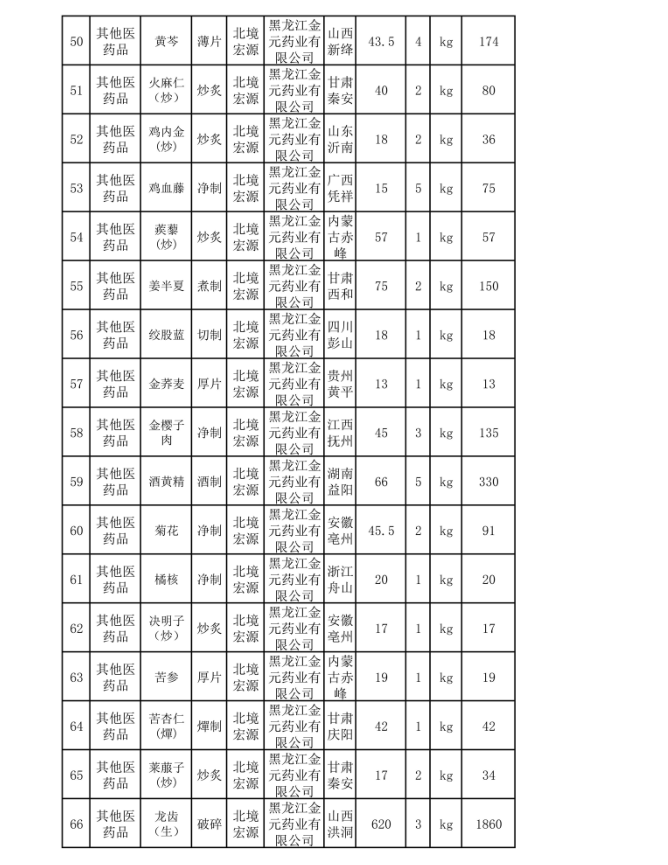 | 50 | 其他医药品 | 黄芩 | 薄片 | 北境宏源 | 黑龙江金元药业有限公司 | 山西新绛 | 43.5 | 4 | kg | 174 |
|---|---|---|---|---|---|---|---|---|---|---|
| 51 | 其他医药品 | 火麻仁（炒） | 炒炙 | 北境宏源 | 黑龙江金元药业有限公司 | 甘肃秦安 | 40 | 2 | kg | 80 |
| 52 | 其他医药品 | 鸡内金（炒） | 炒炙 | 北境宏源 | 黑龙江金元药业有限公司 | 山东沂南 | 18 | 2 | kg | 36 |
| 53 | 其他医药品 | 鸡血藤 | 净制 | 北境宏源 | 黑龙江金元药业有限公司 | 广西凭祥 | 15 | 5 | kg | 75 |
| 54 | 其他医药品 | 蒺藜（炒） | 炒炙 | 北境宏源 | 黑龙江金元药业有限公司 | 内蒙古赤峰 | 57 | 1 | kg | 57 |
| 55 | 其他医药品 | 姜半夏 | 煮制 | 北境宏源 | 黑龙江金元药业有限公司 | 甘肃西和 | 75 | 2 | kg | 150 |
| 56 | 其他医药品 | 绞股蓝 | 切制 | 北境宏源 | 黑龙江金元药业有限公司 | 四川彭山 | 18 | 1 | kg | 18 |
| 57 | 其他医药品 | 金荞麦 | 厚片 | 北境宏源 | 黑龙江金元药业有限公司 | 贵州黄平 | 13 | 1 | kg | 13 |
| 58 | 其他医药品 | 金樱子肉 | 净制 | 北境宏源 | 黑龙江金元药业有限公司 | 江西抚州 | 45 | 3 | kg | 135 |
| 59 | 其他医药品 | 酒黄精 | 酒制 | 北境宏源 | 黑龙江金元药业有限公司 | 湖南益阳 | 66 | 5 | kg | 330 |
| 60 | 其他医药品 | 菊花 | 净制 | 北境宏源 | 黑龙江金元药业有限公司 | 安徽亳州 | 45.5 | 2 | kg | 91 |
| 61 | 其他医药品 | 橘核 | 净制 | 北境宏源 | 黑龙江金元药业有限公司 | 浙江舟山 | 20 | 1 | kg | 20 |
| 62 | 其他医药品 | 决明子（炒） | 炒炙 | 北境宏源 | 黑龙江金元药业有限公司 | 安徽亳州 | 17 | 1 | kg | 17 |
| 63 | 其他医药品 | 苦参 | 厚片 | 北境宏源 | 黑龙江金元药业有限公司 | 内蒙古赤峰 | 19 | 1 | kg | 19 |
| 64 | 其他医药品 | 苦杏仁（燀） | 燀制 | 北境宏源 | 黑龙江金元药业有限公司 | 甘肃庆阳 | 42 | 1 | kg | 42 |
| 65 | 其他医药品 | 莱菔子（炒） | 炒炙 | 北境宏源 | 黑龙江金元药业有限公司 | 甘肃秦安 | 17 | 2 | kg | 34 |
| 66 | 其他医药品 | 龙齿（生） | 破碎 | 北境宏源 | 黑龙江金元药业有限公司 | 山西洪洞 | 620 | 3 | kg | 1860 |